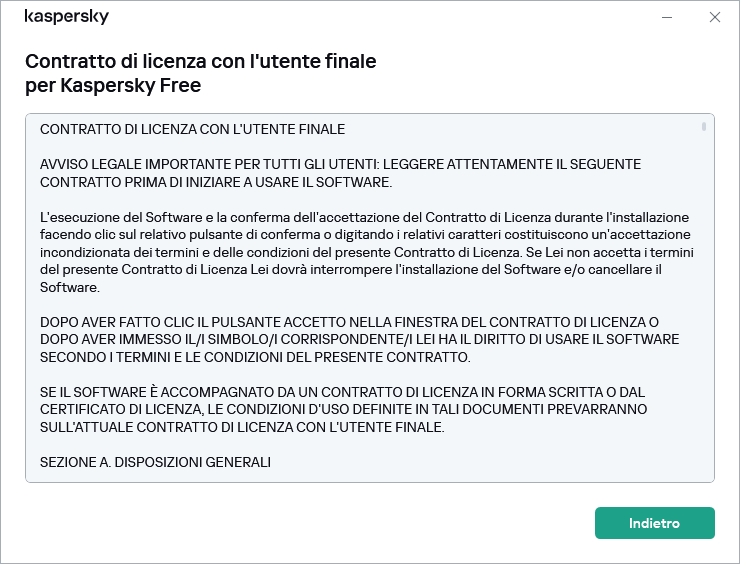 kaspersky

Contratto di licenza con l'utente finale per Kaspersky Free

CONTRATTO DI LICENZA CON L'UTENTE FINALE

AVVISO LEGALE IMPORTANTE PER TUTTI GLI UTENTI: LEGGERE ATTENTAMENTE IL SEGUENTE CONTRATTO PRIMA DI INIZIARE A USARE IL SOFTWARE.

L'esecuzione del Software e la conferma dell'accettazione del Contratto di Licenza durante l'installazione facendo clic sul relativo pulsante di conferma o digitando i relativi caratteri costituiscono un'accettazione incondizionata dei termini e delle condizioni del presente Contratto di Licenza. Se Lei non accetta i termini del presente Contratto di Licenza Lei dovrà interrompere l'installazione del Software e/o cancellare il Software.

DOPO AVER FATTO CLIC IL PULSANTE ACCETTO NELLA FINESTRA DEL CONTRATTO DI LICENZA O DOPO AVER IMMESSO IL/I SIMBOLO/I CORRISPONDENTE/I LEI HA IL DIRITTO DI USARE IL SOFTWARE SECONDO I TERMINI E LE CONDIZIONI DEL PRESENTE CONTRATTO.

SE IL SOFTWARE È ACCOMPAGNATO DA UN CONTRATTO DI LICENZA IN FORMA SCRITTA O DAL CERTIFICATO DI LICENZA, LE CONDIZIONI D'USO DEFINITE IN TALI DOCUMENTI PREVARRANNO SULL'ATTUALE CONTRATTO DI LICENZA CON L'UTENTE FINALE.

SEZIONE A. DISPOSIZIONI GENERALI

Indietro